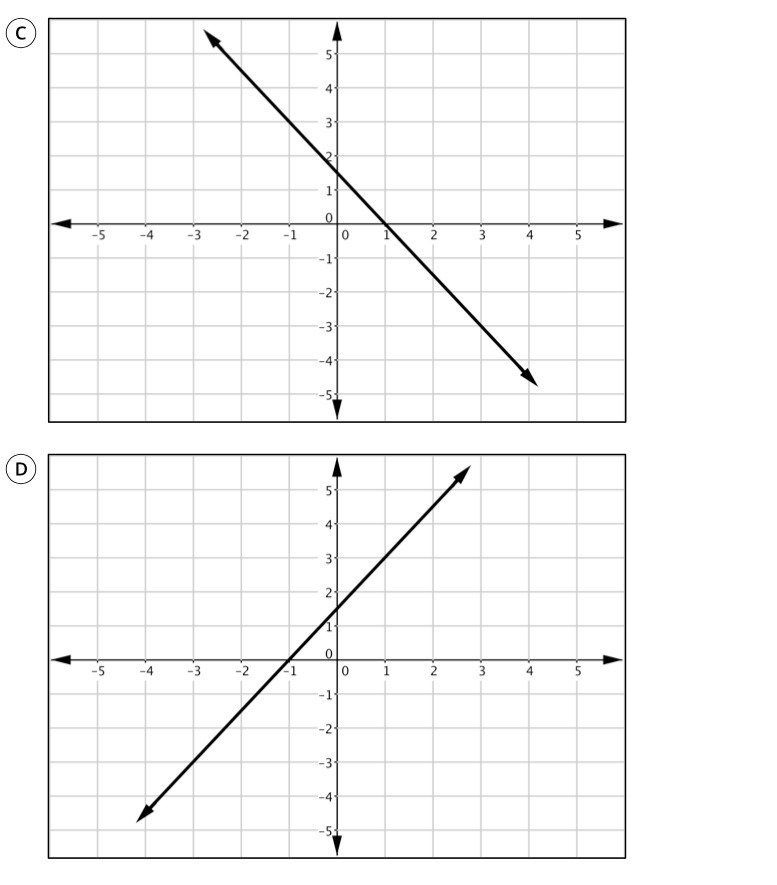 C

5
4
3
2
1
0
-5 -4 -3 -2 -1 0 1 2 3 4 5
-1
-2
-3
-4
-5

D

5
4
3
2
1
0
-5 -4 -3 -2 -1 0 1 2 3 4 5
-1
-2
-3
-4
-5